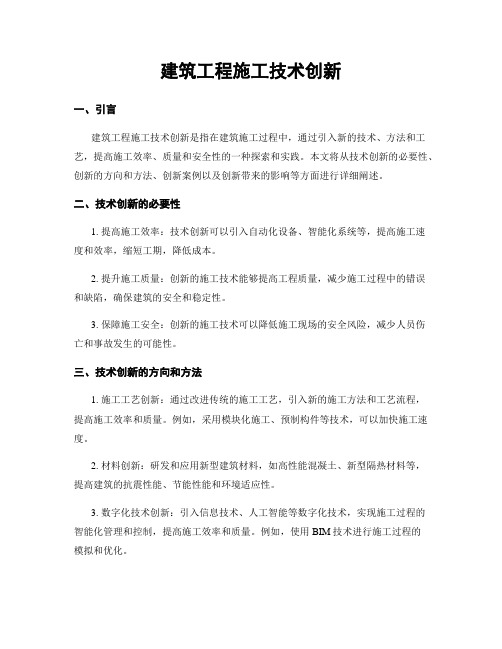 建筑工程施工技术创新

一、引言

建筑工程施工技术创新是指在建筑施工过程中，通过引入新的技术、方法和工艺，提高施工效率、质量和安全性的一种探索和实践。本文将从技术创新的必要性、创新的方向和方法、创新案例以及创新带来的影响等方面进行详细阐述。

二、技术创新的必要性

1. 提高施工效率：技术创新可以引入自动化设备、智能化系统等，提高施工速度和效率，缩短工期，降低成本。

2. 提升施工质量：创新的施工技术能够提高工程质量，减少施工过程中的错误和缺陷，确保建筑的安全和稳定性。

3. 保障施工安全：创新的施工技术可以降低施工现场的安全风险，减少人员伤亡和事故发生的可能性。

三、技术创新的方向和方法

1. 施工工艺创新：通过改进传统的施工工艺，引入新的施工方法和工艺流程，提高施工效率和质量。例如，采用模块化施工、预制构件等技术，可以加快施工速度。

2. 材料创新：研发和应用新型建筑材料，如高性能混凝土、新型隔热材料等，提高建筑的抗震性能、节能性能和环境适应性。

3. 数字化技术创新：引入信息技术、人工智能等数字化技术，实现施工过程的智能化管理和控制，提高施工效率和质量。例如，使用 BIM 技术进行施工过程的模拟和优化。